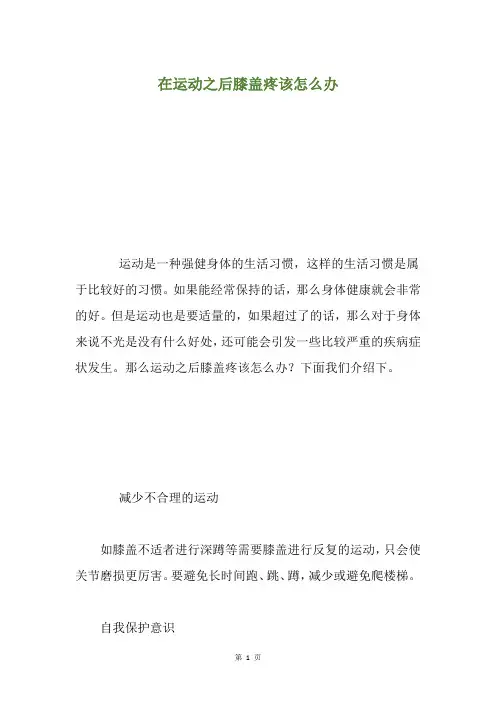 在运动之后膝盖疼该怎么办

运动是一种强健身体的生活习惯，这样的生活习惯是属于比较好的习惯。如果能经常保持的话，那么身体健康就会非常的好。但是运动也是要适量的，如果超过了的话，那么对于身体来说不光是没有什么好处，还可能会引发一些比较严重的疾病症状发生。那么运动之后膝盖疼该怎么办？下面我们介绍下。

减少不合理的运动

如膝盖不适者进行深蹲等需要膝盖进行反复的运动，只会使关节磨损更厉害。要避免长时间跑、跳、蹲，减少或避免爬楼梯。

自我保护意识

第 1 页